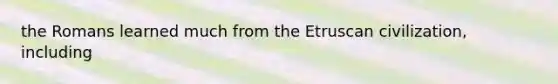 the Romans learned much from the Etruscan civilization, including